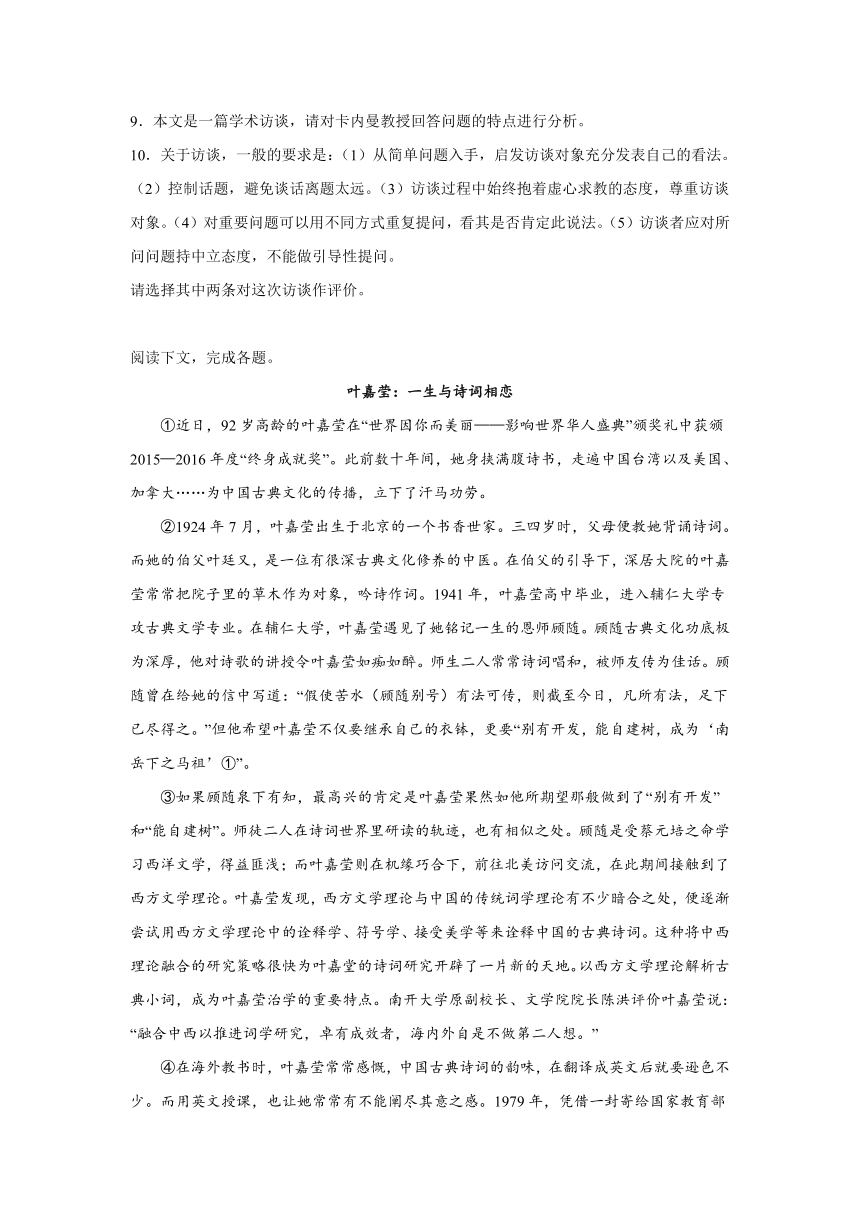 9．本文是一篇学术访谈，请对卡内曼教授回答问题的特点进行分析。

10．关于访谈，一般的要求是：（1）从简单问题入手，启发访谈对象充分发表自己的看法。（2）控制话题，避免谈话离题太远。（3）访谈过程中始终抱着虚心求教的态度，尊重访谈对象。（4）对重要问题可以用不同方式重复提问，看其是否肯定此说法。（5）访谈者应对所问问题持中立态度，不能做引导性提问。

请选择其中两条对这次访谈作评价。

阅读下文，完成各题。

叶嘉莹：一生与诗词相恋

①近日，92岁高龄的叶嘉莹在“世界因你而美丽——影响世界华人盛典”颁奖礼中获颁2015—2016年度“终身成就奖”。此前数十年间，她身挟满腹诗书，走遍中国台湾以及美国、加拿大……为中国古典文化的传播，立下了汗马功劳。

②1924年7月，叶嘉莹出生于北京的一个书香世家。三四岁时，父母便教她背诵诗词。而她的伯父叶廷乂，是一位有很深古典文化修养的中医。在伯父的引导下，深居大院的叶嘉莹常常把院子里的草木作为对象，吟诗作词。1941年，叶嘉莹高中毕业，进入辅仁大学专攻古典文学专业。在辅仁大学，叶嘉莹遇见了她铭记一生的恩师顾随。顾随古典文化功底极为深厚，他对诗歌的讲授令叶嘉莹如痴如醉。师生二人常常诗词唱和，被师友传为佳话。顾随曾在给她的信中写道：“假使苦水（顾随别号）有法可传，则截至今日，凡所有法，足下已尽得之。”但他希望叶嘉莹不仅要继承自己的衣钵，更要“别有开发，能自建树，成为‘南岳下之马祖’①”。

③如果顾随泉下有知，最高兴的肯定是叶嘉莹果然如他所期望那般做到了“别有开发”和“能自建树”。师徒二人在诗词世界里研读的轨迹，也有相似之处。顾随是受蔡元培之命学习西洋文学，得益匪浅；而叶嘉莹则在机缘巧合下，前往北美访问交流，在此期间接触到了西方文学理论。叶嘉莹发现，西方文学理论与中国的传统词学理论有不少暗合之处，便逐渐尝试用西方文学理论中的诠释学、符号学、接受美学等来诠释中国的古典诗词。这种将中西理论融合的研究策略很快为叶嘉莹的诗词研究开辟了一片新的天地。以西方文学理论解析古典小词，成为叶嘉莹治学的重要特点。南开大学原副校长、文学院院长陈洪评价叶嘉莹说：“融合中西以推进词学研究，卓有成效者，海内外自是不做第二人想。”

④在海外教书时，叶嘉莹常常感慨，中国古典诗词的韵味，在翻译成英文后就要逊色不少。而用英文授课，也让她常常有不能阐尽其意之感。1979年，凭借一封寄给国家教育部